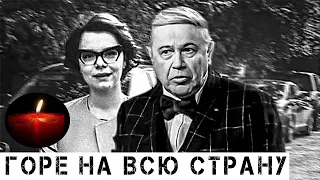 ГОРЕ НА ВСЮ СТРАНУ